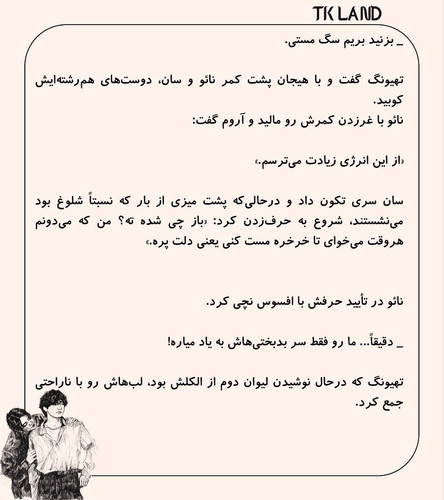 TK LAND

_ بزنید بریم سگ مستی.

تهیونگ گفت و با هیجان پشت کمر نائو و سان، دوست‌های هم‌رشته‌ایش کوبید.
نائو با غرزدن کمرش رو مالید و آروم گفت:

«از این انرژی زیادت می‌ترسم.»

سان سری تکون داد و درحالی‌که پشت میزی از بار که نسبتاً شلوغ بود می‌نشستند، شروع به حرف‌زدن کرد: «باز چی شده ته؟ من که می‌دونم هروقت می‌خوای تا خرخره مست کنی یعنی دلت پره.»

نائو در تأیید حرفش با افسوس نچی کرد.

_ دقیقاً... ما رو فقط سر بدبختی‌هاش به یاد میاره!

تهیونگ که درحال نوشیدن لیوان دوم از الکلش بود، لب‌هاش رو با ناراحتی جمع کرد.